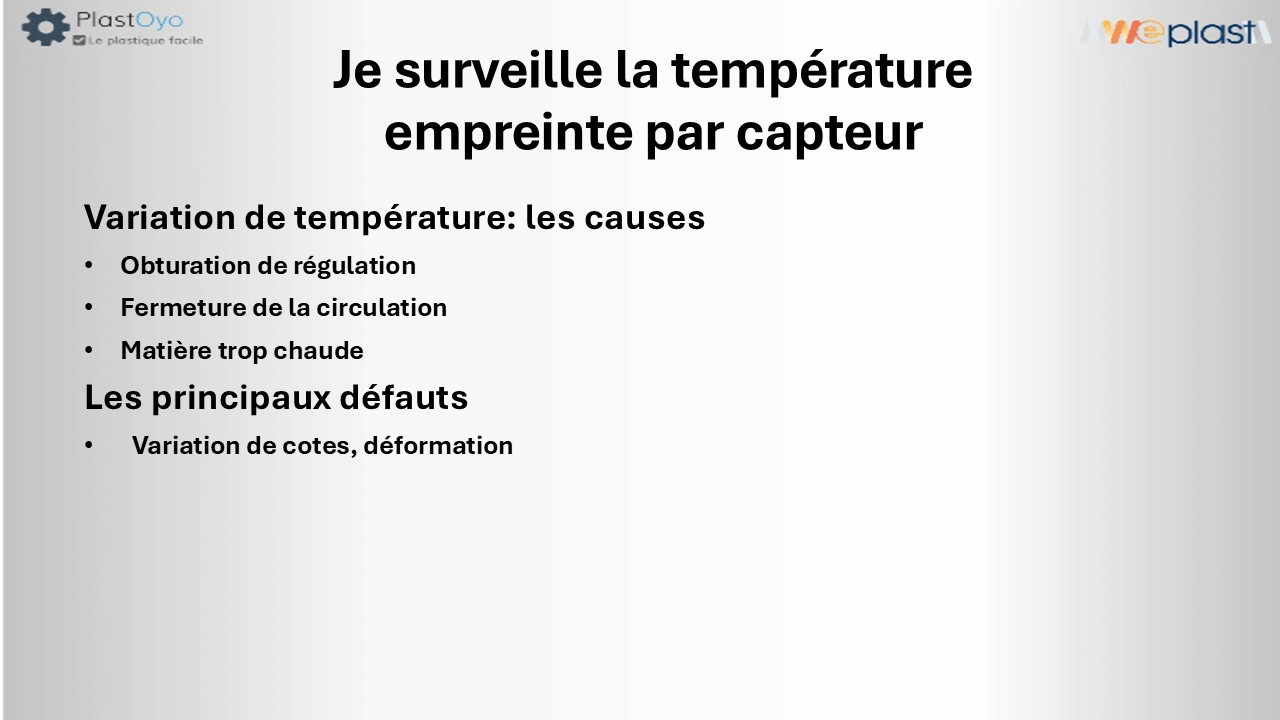 PlastOyo
Le plastique facile

Weplast

Je surveille la température empreinte par capteur

Variation de température: les causes

• Obturation de régulation
• Fermeture de la circulation
• Matière trop chaude

Les principaux défauts

• Variation de cotes, déformation